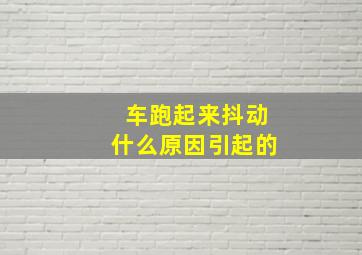 车跑起来抖动
什么原因引起的